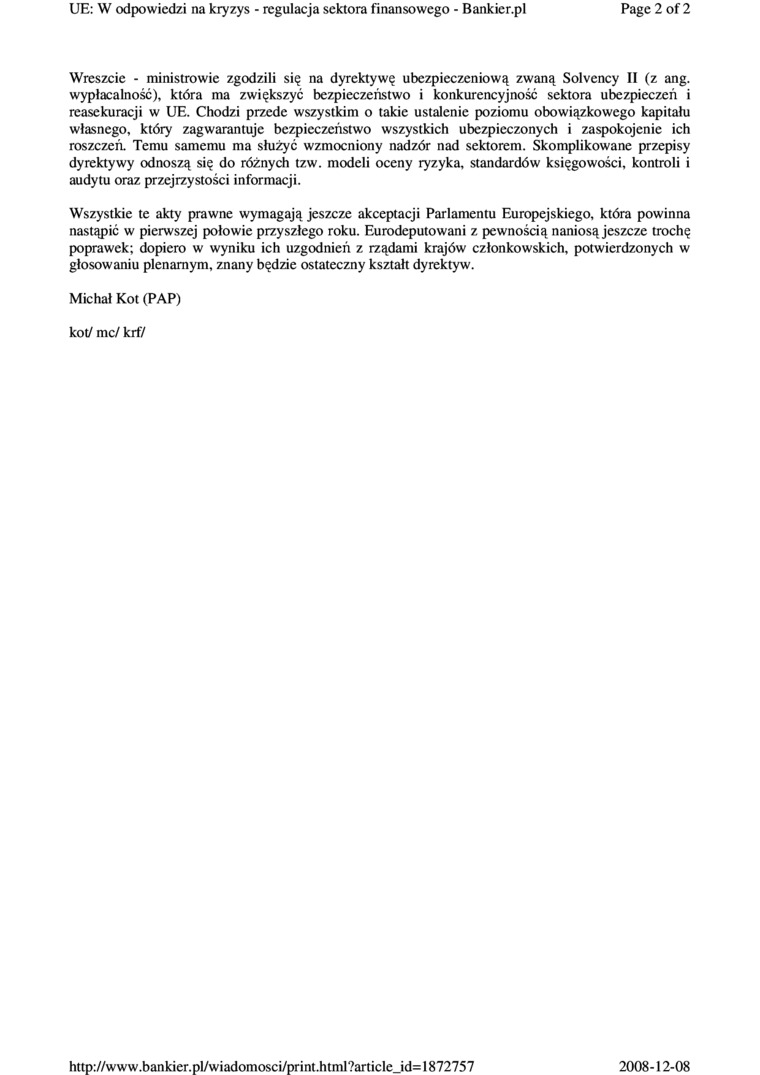 UE: W odpowiedzi na kryzys - regulacja sektora finansowego - Bankier.pl Page 2 of 2

Wreszcie - ministrowie zgodzili się na dyrektywę ubezpieczeniową zwaną Solvency II (z ang. wypłacalność), która ma zwiększyć bezpieczeństwo i konkurencyjność sektora ubezpieczeń i reasekuracji w UE. Chodzi przede wszystkim o takie ustalenie poziomu obowiązkowego kapitału własnego, który zagwarantuje bezpieczeństwo wszystkich ubezpieczonych i zaspokojenie ich roszczeń. Temu samemu ma służyć wzmocniony nadzór nad sektorem. Skomplikowane przepisy dyrektywy odnoszą się do różnych tzw. modeli oceny ryzyka, standardów księgowości, kontroli i audytu oraz przejrzystości informacji.

Wszystkie te akty prawne wymagają jeszcze akceptacji Parlamentu Europejskiego, która powinna nastąpić w pierwszej połowie przyszłego roku. Eurodeputowani z pewnością naniosą jeszcze trochę poprawek; dopiero w wyniku ich uzgodnień z rządami krajów członkowskich, potwierdzonych w głosowaniu plenarnym, znany będzie ostateczny kształt dyrektyw.

Michał Kot (PAP)

kot/ mc/ krf/

http://www.bankier.pl/wiadomosci/print.html?article_id=1872757 2008-12-08